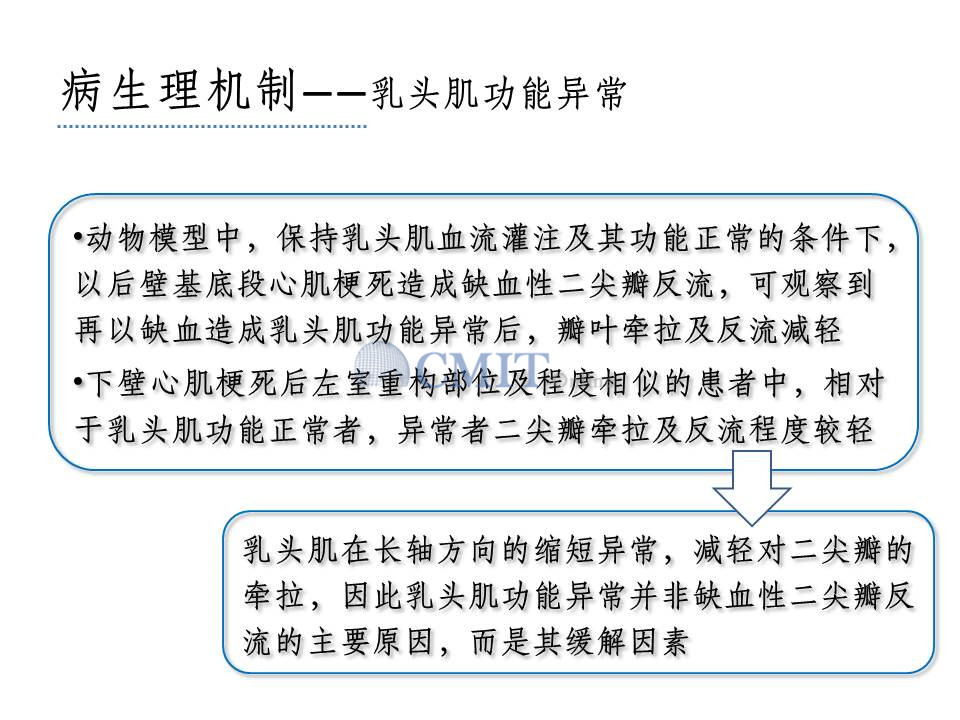 病生理机制——乳头肌功能异常

•动物模型中，保持乳头肌血流灌注及其功能正常的条件下，以后壁基底段心肌梗死造成缺血性二尖瓣反流，可观察到再以缺血造成乳头肌功能异常后，瓣叶牵拉及反流减轻

•下壁心肌梗死后左室重构部位及程度相似的患者中，相对于乳头肌功能正常者，异常者二尖瓣牵拉及反流程度较轻

CMIT

乳头肌在长轴方向的缩短异常，减轻对二尖瓣的牵拉，因此乳头肌功能异常并非缺血性二尖瓣反流的主要原因，而是其缓解因素